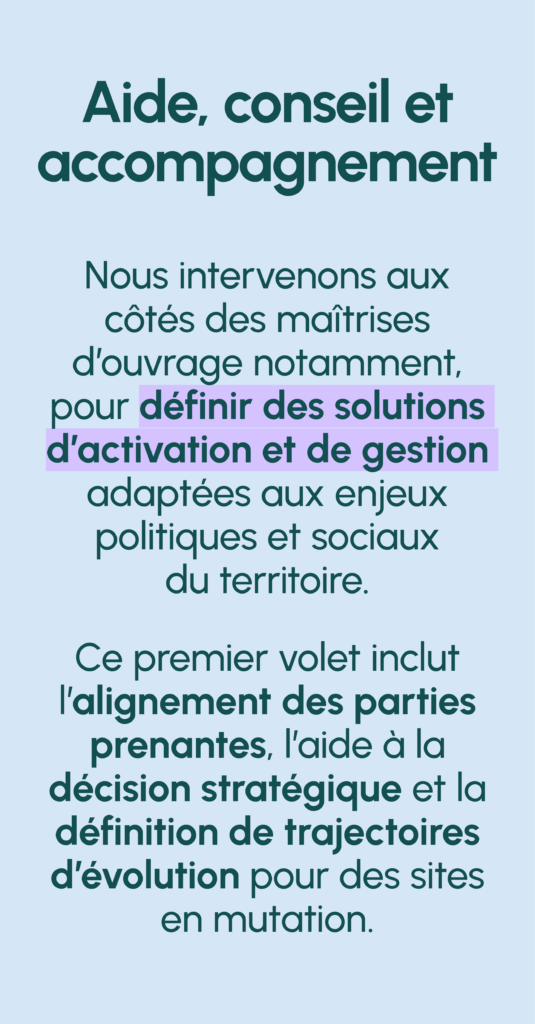 Aide, conseil et accompagnement

Nous intervenons aux côtés des maîtrises d'ouvrage notamment, pour définir des solutions d'activation et de gestion adaptées aux enjeux politiques et sociaux du territoire.

Ce premier volet inclut l'alignement des parties prenantes, l'aide à la décision stratégique et la définition de trajectoires d'évolution pour des sites en mutation.